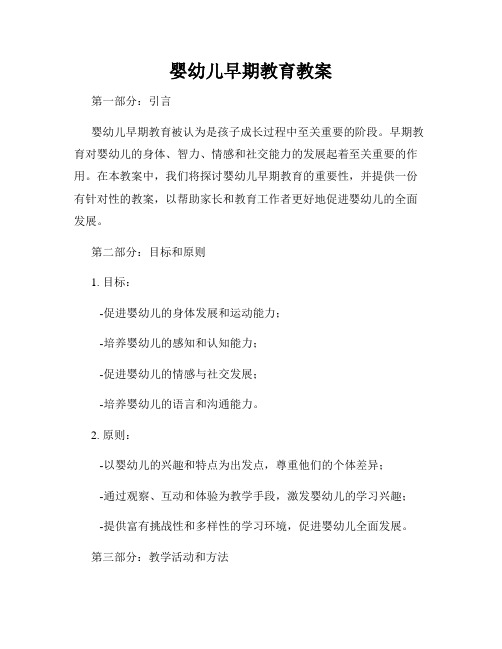 婴幼儿早期教育教案

第一部分：引言

婴幼儿早期教育被认为是孩子成长过程中至关重要的阶段。早期教育对婴幼儿的身体、智力、情感和社交能力的发展起着至关重要的作用。在本教案中，我们将探讨婴幼儿早期教育的重要性，并提供一份有针对性的教案，以帮助家长和教育工作者更好地促进婴幼儿的全面发展。

第二部分：目标和原则

1. 目标：

-促进婴幼儿的身体发展和运动能力；

-培养婴幼儿的感知和认知能力；

-促进婴幼儿的情感与社交发展；

-培养婴幼儿的语言和沟通能力。

2. 原则：

-以婴幼儿的兴趣和特点为出发点，尊重他们的个体差异；

-通过观察、互动和体验为教学手段，激发婴幼儿的学习兴趣；

-提供富有挑战性和多样性的学习环境，促进婴幼儿全面发展。

第三部分：教学活动和方法